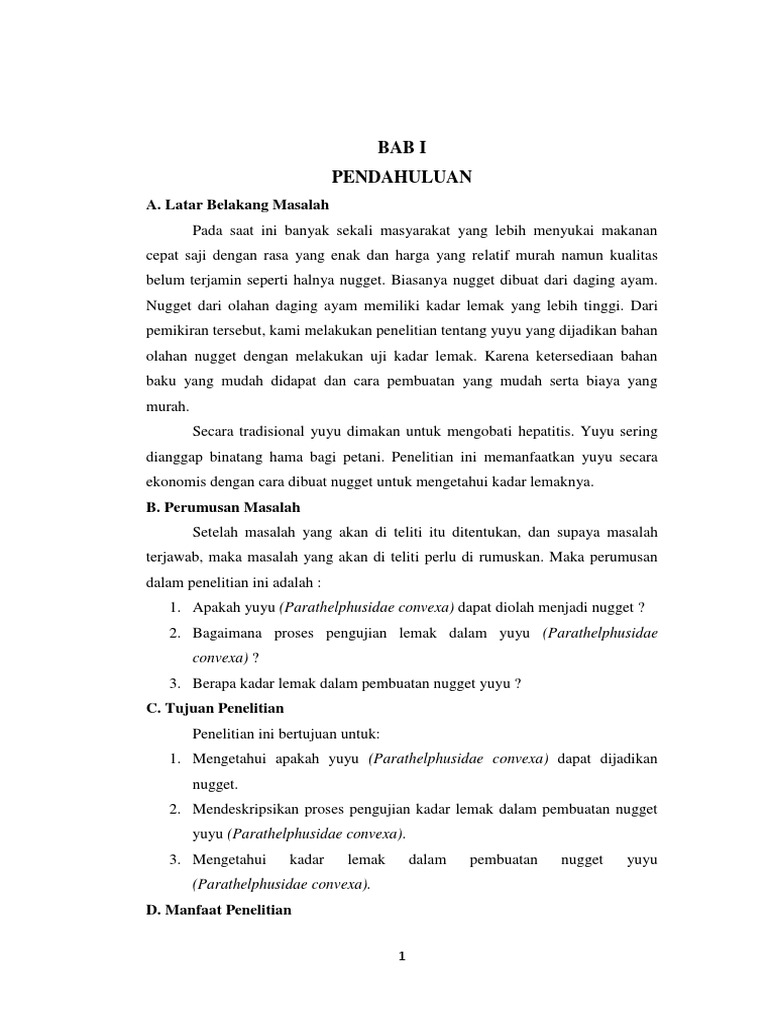 BAB I
PENDAHULUAN

A. Latar Belakang Masalah

Pada saat ini banyak sekali masyarakat yang lebih menyukai makanan cepat saji dengan rasa yang enak dan harga yang relatif murah namun kualitas belum terjamin seperti halnya nugget. Biasanya nugget dibuat dari daging ayam. Nugget dari olahan daging ayam memiliki kadar lemak yang lebih tinggi. Dari pemikiran tersebut, kami melakukan penelitian tentang yuyu yang dijadikan bahan olahan nugget dengan melakukan uji kadar lemak. Karena ketersediaan bahan baku yang mudah didapat dan cara pembuatan yang mudah serta biaya yang murah.

Secara tradisional yuyu dimakan untuk mengobati hepatitis. Yuyu sering dianggap binatang hama bagi petani. Penelitian ini memanfaatkan yuyu secara ekonomis dengan cara dibuat nugget untuk mengetahui kadar lemaknya.

B. Perumusan Masalah

Setelah masalah yang akan di teliti itu ditentukan, dan supaya masalah terjawab, maka masalah yang akan di teliti perlu di rumuskan. Maka perumusan dalam penelitian ini adalah :

1. Apakah yuyu (Parathelphusidae convexa) dapat diolah menjadi nugget ?
2. Bagaimana proses pengujian lemak dalam yuyu (Parathelphusidae convexa) ?
3. Berapa kadar lemak dalam pembuatan nugget yuyu ?

C. Tujuan Penelitian

Penelitian ini bertujuan untuk:

1. Mengetahui apakah yuyu (Parathelphusidae convexa) dapat dijadikan nugget.
2. Mendeskripsikan proses pengujian kadar lemak dalam pembuatan nugget yuyu (Parathelphusidae convexa).
3. Mengetahui kadar lemak dalam pembuatan nugget yuyu (Parathelphusidae convexa).

D. Manfaat Penelitian

1